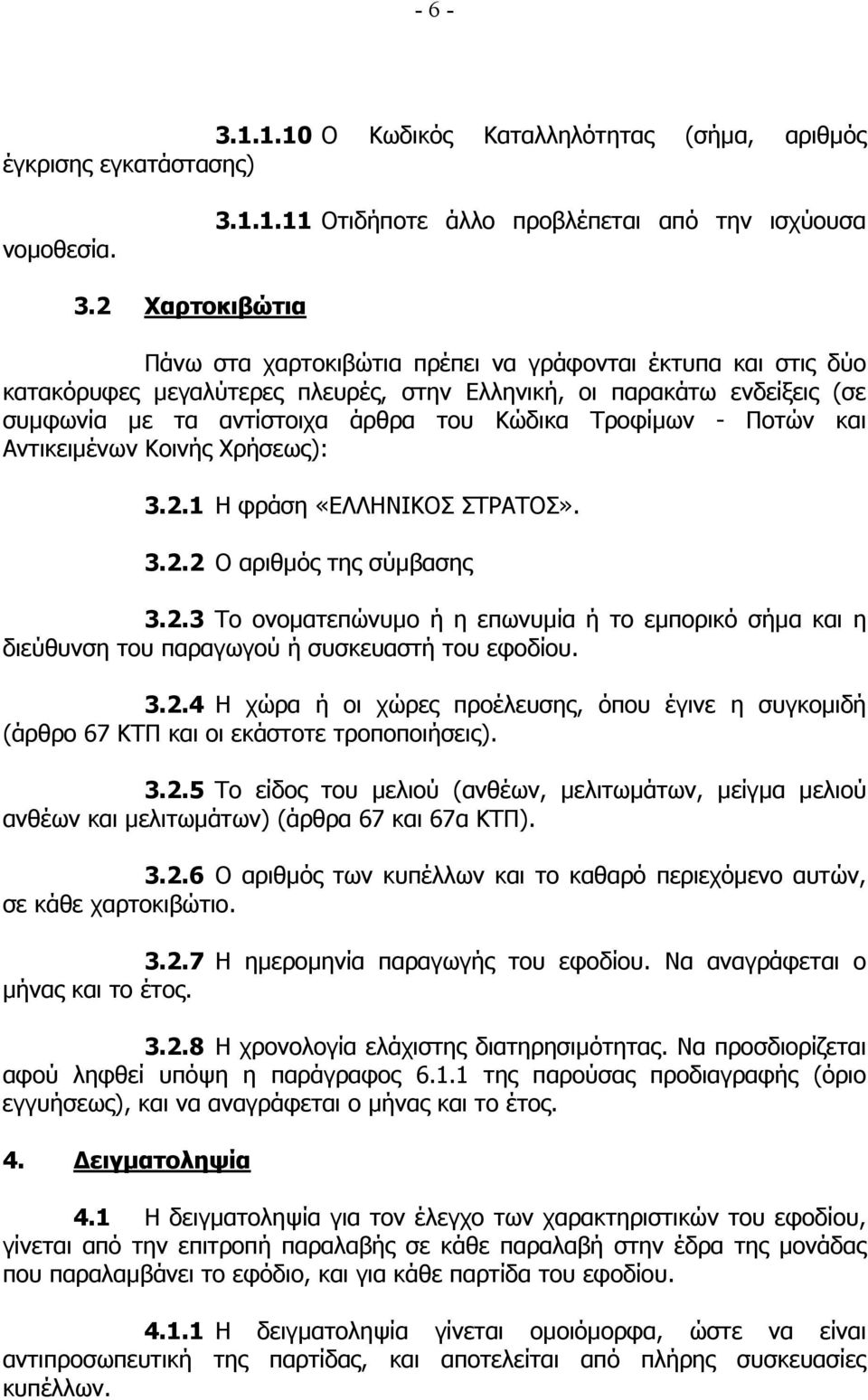 - 6 -

3.1.1.10 Ο Κωδικός Καταλληλότητας (σήμα, αριθμός έγκρισης εγκατάστασης)

3.1.1.11 Οτιδήποτε άλλο προβλέπεται από την ισχύουσα νομοθεσία.

3.2 Χαρτοκιβώτια

Πάνω στα χαρτοκιβώτια πρέπει να γράφονται έκτυπα και στις δύο κατακόρυφες μεγαλύτερες πλευρές, στην Ελληνική, οι παρακάτω ενδείξεις (σε συμφωνία με τα αντίστοιχα άρθρα του Κώδικα Τροφίμων - Ποτών και Αντικειμένων Κοινής Χρήσεως):

3.2.1 Η φράση «ΕΛΛΗΝΙΚΟΣ ΣΤΡΑΤΟΣ».

3.2.2 Ο αριθμός της σύμβασης

3.2.3 Το ονοματεπώνυμο ή η επωνυμία ή το εμπορικό σήμα και η διεύθυνση του παραγωγού ή συσκευαστή του εφοδίου.

3.2.4 Η χώρα ή οι χώρες προέλευσης, όπου έγινε η συγκομιδή (άρθρο 67 ΚΤΠ και οι εκάστοτε τροποποιήσεις).

3.2.5 Το είδος του μελιού (ανθέων, μελιτωμάτων, μείγμα μελιού ανθέων και μελιτωμάτων) (άρθρα 67 και 67α ΚΤΠ).

3.2.6 Ο αριθμός των κυπέλλων και το καθαρό περιεχόμενο αυτών, σε κάθε χαρτοκιβώτιο.

3.2.7 Η ημερομηνία παραγωγής του εφοδίου. Να αναγράφεται ο μήνας και το έτος.

3.2.8 Η χρονολογία ελάχιστης διατηρησιμότητας. Να προσδιορίζεται αφού ληφθεί υπόψη η παράγραφος 6.1.1 της παρούσας προδιαγραφής (όριο εγγυήσεως), και να αναγράφεται ο μήνας και το έτος.

4. Δειγματοληψία

4.1 Η δειγματοληψία για τον έλεγχο των χαρακτηριστικών του εφοδίου, γίνεται από την επιτροπή παραλαβής σε κάθε παραλαβή στην έδρα της μονάδας που παραλαμβάνει το εφόδιο, και για κάθε παρτίδα του εφοδίου.

4.1.1 Η δειγματοληψία γίνεται ομοιόμορφα, ώστε να είναι αντιπροσωπευτική της παρτίδας, και αποτελείται από πλήρης συσκευασίες κυπέλλων.